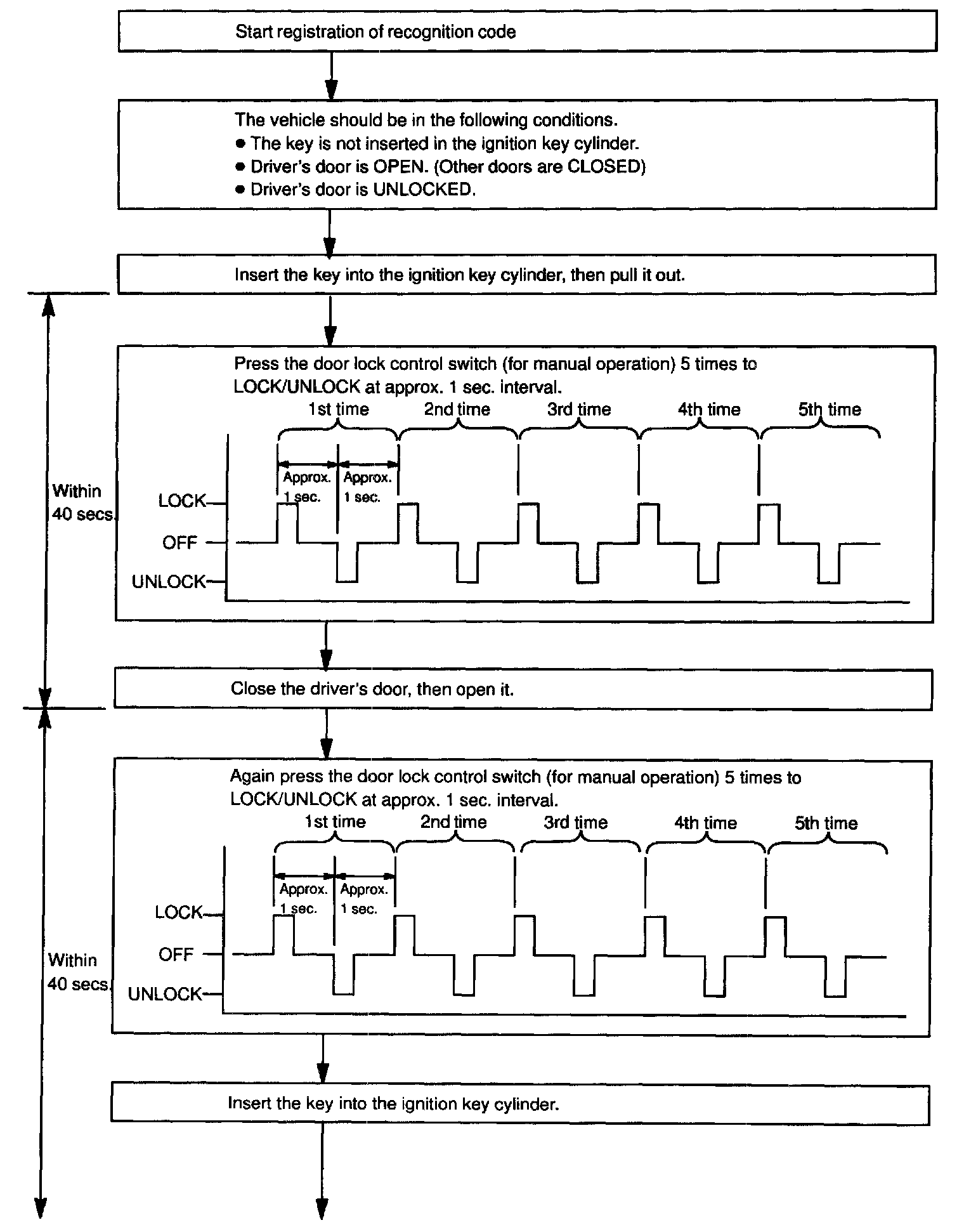 Start registration of recognition code

The vehicle should be in the following conditions.
● The key is not inserted in the ignition key cylinder.
● Driver's door is OPEN. (Other doors are CLOSED)
● Driver's door is UNLOCKED.

Insert the key into the ignition key cylinder, then pull it out.

Within 40 secs.

Press the door lock control switch (for manual operation) 5 times to LOCK/UNLOCK at approx. 1 sec. interval.

1st time 2nd time 3rd time 4th time 5th time

Approx. 1 sec. Approx. 1 sec.

LOCK
OFF
UNLOCK

Close the driver's door, then open it.

Within 40 secs.

Again press the door lock control switch (for manual operation) 5 times to LOCK/UNLOCK at approx. 1 sec. interval.

1st time 2nd time 3rd time 4th time 5th time

Approx. 1 sec. Approx. 1 sec.

LOCK
OFF
UNLOCK

Insert the key into the ignition key cylinder.